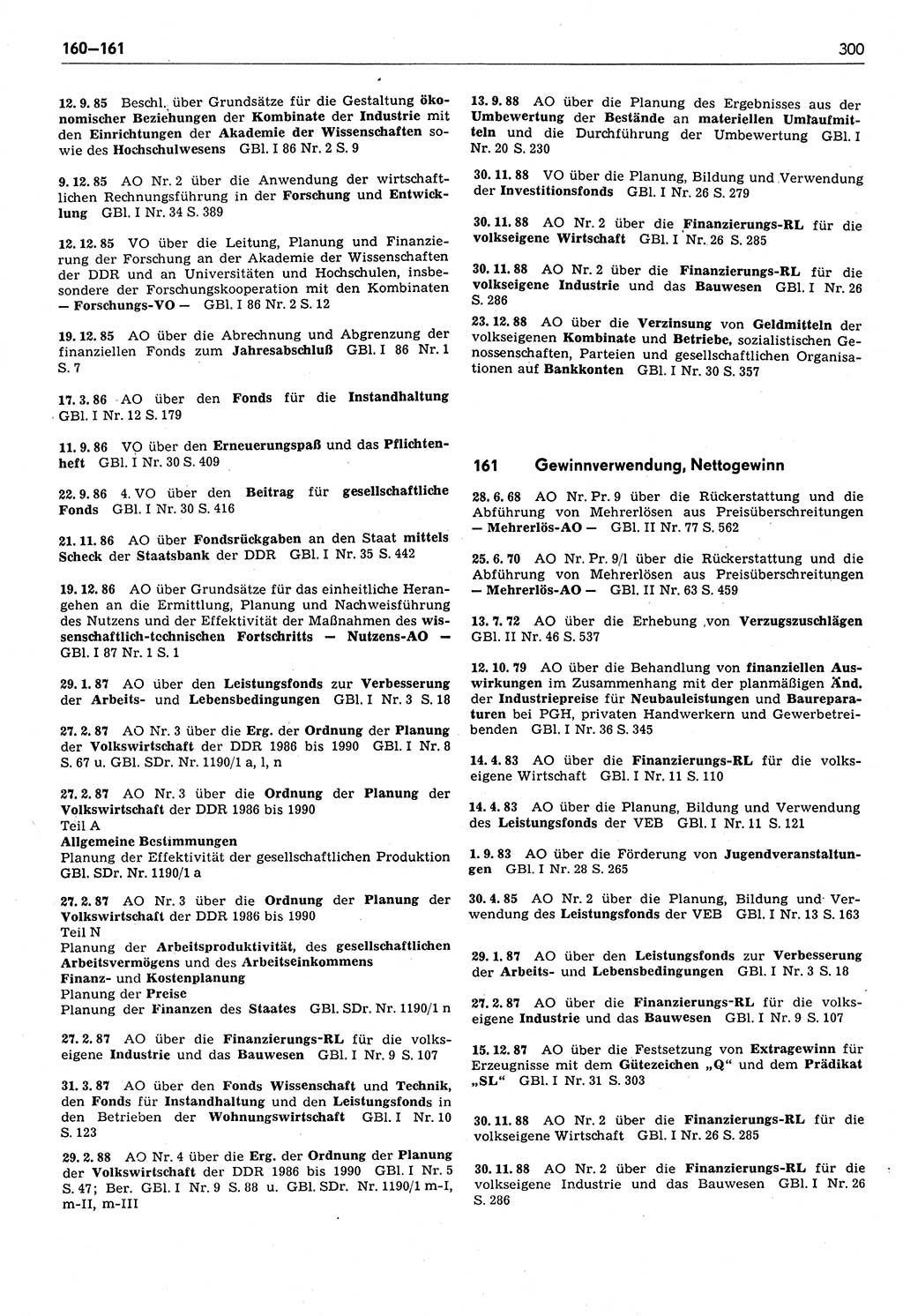 160–161

300

12. 9. 85 Beschl. über Grundsätze für die Gestaltung ökonomischer Beziehungen der Kombinate der Industrie mit den Einrichtungen der Akademie der Wissenschaften sowie des Hochschulwesens GBl. I 86 Nr. 2 S. 9

9. 12. 85 AO Nr. 2 über die Anwendung der wirtschaftlichen Rechnungsführung in der Forschung und Entwicklung GBl. I Nr. 34 S. 389

12. 12. 85 VO über die Leitung, Planung und Finanzierung der Forschung an der Akademie der Wissenschaften der DDR und an Universitäten und Hochschulen, insbesondere der Forschungskooperation mit den Kombinaten — Forschungs-VO — GBl. I 86 Nr. 2 S. 12

19. 12. 85 AO über die Abrechnung und Abgrenzung der finanziellen Fonds zum Jahresabschluß GBl. I 86 Nr. 1 S. 7

17. 3. 86 AO über den Fonds für die Instandhaltung GBl. I Nr. 12 S. 179

11. 9. 86 VO über den Erneuerungspaß und das Pflichtenheft GBl. I Nr. 30 S. 409

22. 9. 86 4. VO über den Beitrag für gesellschaftliche Fonds GBl. I Nr. 30 S. 416

21. 11. 86 AO über Fondsrückgaben an den Staat mittels Scheck der Staatsbank der DDR GBl. I Nr. 35 S. 442

19. 12. 86 AO über Grundsätze für das einheitliche Herangehen an die Ermittlung, Planung und Nachweisführung des Nutzens und der Effektivität der Maßnahmen des wissenschaftlich-technischen Fortschritts — Nutzens-AO — GBl. I 87 Nr. 1 S. 1

29. 1. 87 AO über den Leistungsfonds zur Verbesserung der Arbeits- und Lebensbedingungen GBl. I Nr. 3 S. 18

27. 2. 87 AO Nr. 3 über die Erg. der Ordnung der Planung der Volkswirtschaft der DDR 1986 bis 1990 GBl. I Nr. 8 S. 67 u. GBl. SDr. Nr. 1190/1 a, l, n

27. 2. 87 AO Nr. 3 über die Ordnung der Planung der Volkswirtschaft der DDR 1986 bis 1990
Teil A
Allgemeine Bestimmungen
Planung der Effektivität der gesellschaftlichen Produktion GBl. SDr. Nr. 1190/1 a

27. 2. 87 AO Nr. 3 über die Ordnung der Planung der Volkswirtschaft der DDR 1986 bis 1990
Teil N
Planung der Arbeitsproduktivität, des gesellschaftlichen Arbeitsvermögens und des Arbeitseinkommens
Finanz- und Kostenplanung
Planung der Preise
Planung der Finanzen des Staates GBl. SDr. Nr. 1190/1 n

27. 2. 87 AO über die Finanzierungs-RL für die volkseigene Industrie und das Bauwesen GBl. I Nr. 9 S. 107

31. 3. 87 AO über den Fonds Wissenschaft und Technik, den Fonds für Instandhaltung und den Leistungsfonds in den Betrieben der Wohnungswirtschaft GBl. I Nr. 10 S. 123

29. 2. 88 AO Nr. 4 über die Erg. der Ordnung der Planung der Volkswirtschaft der DDR 1986 bis 1990 GBl. I Nr. 5 S. 47; Ber. GBl. I Nr. 9 S. 88 u. GBl. SDr. Nr. 1190/1 m-I, m-II, m-III

13. 9. 88 AO über die Planung des Ergebnisses aus der Umbewertung der Bestände an materiellen Umlaufmitteln und die Durchführung der Umbewertung GBl. I Nr. 20 S. 230

30. 11. 88 VO über die Planung, Bildung und Verwendung der Investitionsfonds GBl. I Nr. 26 S. 279

30. 11. 88 AO Nr. 2 über die Finanzierungs-RL für die volkseigene Wirtschaft GBl. I Nr. 26 S. 285

30. 11. 88 AO Nr. 2 über die Finanzierungs-RL für die volkseigene Industrie und das Bauwesen GBl. I Nr. 26 S. 286

23. 12. 88 AO über die Verzinsung von Geldmitteln der volkseigenen Kombinate und Betriebe, sozialistischen Genossenschaften, Parteien und gesellschaftlichen Organisationen auf Bankkonten GBl. I Nr. 30 S. 357

161 Gewinnverwendung, Nettogewinn

28. 6. 68 AO Nr. Pr. 9 über die Rückerstattung und die Abführung von Mehrerlösen aus Preisüberschreitungen — Mehrerlös-AO — GBl. II Nr. 77 S. 562

25. 6. 70 AO Nr. Pr. 9/1 über die Rückerstattung und die Abführung von Mehrerlösen aus Preisüberschreitungen — Mehrerlös-AO — GBl. II Nr. 63 S. 459

13. 7. 72 AO über die Erhebung von Verzugszuschlägen GBl. II Nr. 46 S. 537

12. 10. 79 AO über die Behandlung von finanziellen Auswirkungen im Zusammenhang mit der planmäßigen Änd. der Industriepreise für Neubauleistungen und Baureparaturen bei PGH, privaten Handwerkern und Gewerbetreibenden GBl. I Nr. 36 S. 345

14. 4. 83 AO über die Finanzierungs-RL für die volkseigene Wirtschaft GBl. I Nr. 11 S. 110

14. 4. 83 AO über die Planung, Bildung und Verwendung des Leistungsfonds der VEB GBl. I Nr. 11 S. 121

1. 9. 83 AO über die Förderung von Jugendveranstaltungen GBl. I Nr. 28 S. 265

30. 4. 85 AO Nr. 2 über die Planung, Bildung und Verwendung des Leistungsfonds der VEB GBl. I Nr. 13 S. 163

29. 1. 87 AO über den Leistungsfonds zur Verbesserung der Arbeits- und Lebensbedingungen GBl. I Nr. 3 S. 18

27. 2. 87 AO über die Finanzierungs-RL für die volkseigene Industrie und das Bauwesen GBl. I Nr. 9 S. 107

15. 12. 87 AO über die Festsetzung von Extragewinn für Erzeugnisse mit dem Gütezeichen „Q“ und dem Prädikat „SL“ GBl. I Nr. 31 S. 303

30. 11. 88 AO Nr. 2 über die Finanzierungs-RL für die volkseigene Wirtschaft GBl. I Nr. 26 S. 285

30. 11. 88 AO Nr. 2 über die Finanzierungs-RL für die volkseigene Industrie und das Bauwesen GBl. I Nr. 26 S. 286